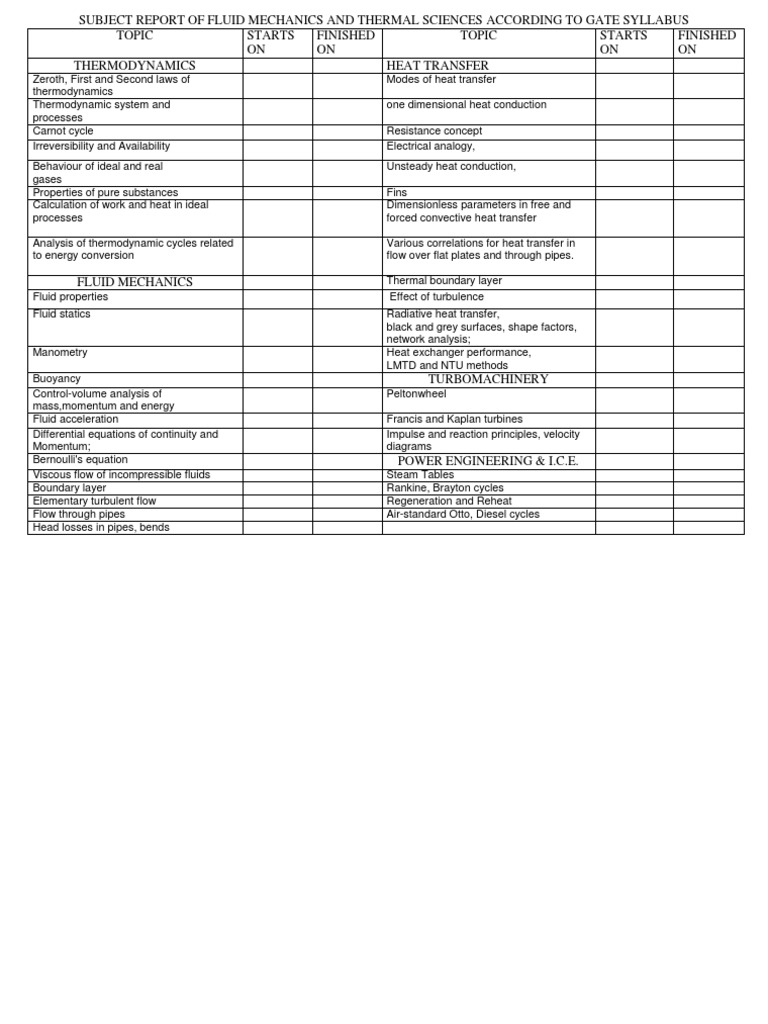 SUBJECT REPORT OF FLUID MECHANICS AND THERMAL SCIENCES ACCORDING TO GATE SYLLABUS

| TOPIC | STARTS ON | FINISHED ON | TOPIC | STARTS ON | FINISHED ON |
|---|---|---|---|---|---|
| THERMODYNAMICS | | | HEAT TRANSFER | | |
| Zeroth, First and Second laws of thermodynamics | | | Modes of heat transfer | | |
| Thermodynamic system and processes | | | one dimensional heat conduction | | |
| Carnot cycle | | | Resistance concept | | |
| Irreversibility and Availability | | | Electrical analogy, | | |
| Behaviour of ideal and real gases | | | Unsteady heat conduction, | | |
| Properties of pure substances | | | Fins | | |
| Calculation of work and heat in ideal processes | | | Dimensionless parameters in free and forced convective heat transfer | | |
| Analysis of thermodynamic cycles related to energy conversion | | | Various correlations for heat transfer in flow over flat plates and through pipes. | | |
| FLUID MECHANICS | | | Thermal boundary layer | | |
| Fluid properties | | | Effect of turbulence | | |
| Fluid statics | | | Radiative heat transfer, black and grey surfaces, shape factors, network analysis; | | |
| Manometry | | | Heat exchanger performance, LMTD and NTU methods | | |
| Buoyancy | | | TURBOMACHINERY | | |
| Control-volume analysis of mass,momentum and energy | | | Peltonwheel | | |
| Fluid acceleration | | | Francis and Kaplan turbines | | |
| Differential equations of continuity and Momentum; | | | Impulse and reaction principles, velocity diagrams | | |
| Bernoulli's equation | | | POWER ENGINEERING & I.C.E. | | |
| Viscous flow of incompressible fluids | | | Steam Tables | | |
| Boundary layer | | | Rankine, Brayton cycles | | |
| Elementary turbulent flow | | | Regeneration and Reheat | | |
| Flow through pipes | | | Air-standard Otto, Diesel cycles | | |
| Head losses in pipes, bends | | | | | |